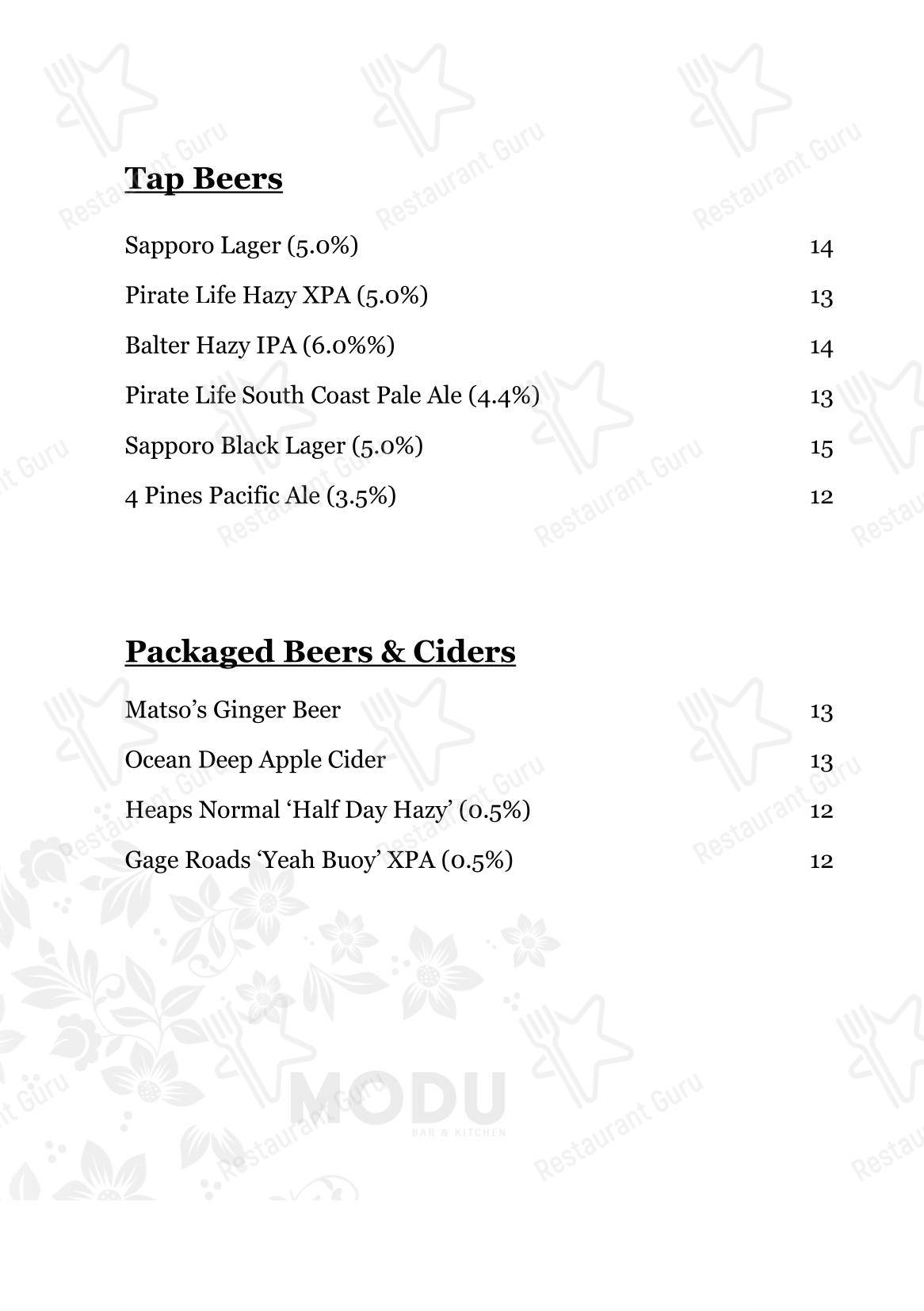 Tap Beers

Sapporo Lager (5.0%) 14

Pirate Life Hazy XPA (5.0%) 13

Balter Hazy IPA (6.0%%) 14

Pirate Life South Coast Pale Ale (4.4%) 13

Sapporo Black Lager (5.0%) 15

4 Pines Pacific Ale (3.5%) 12

Packaged Beers & Ciders

Matso's Ginger Beer 13

Ocean Deep Apple Cider 13

Heaps Normal 'Half Day Hazy' (0.5%) 12

Gage Roads 'Yeah Buoy' XPA (0.5%) 12

MODU
BAR & KITCHEN

Restaurant Guru